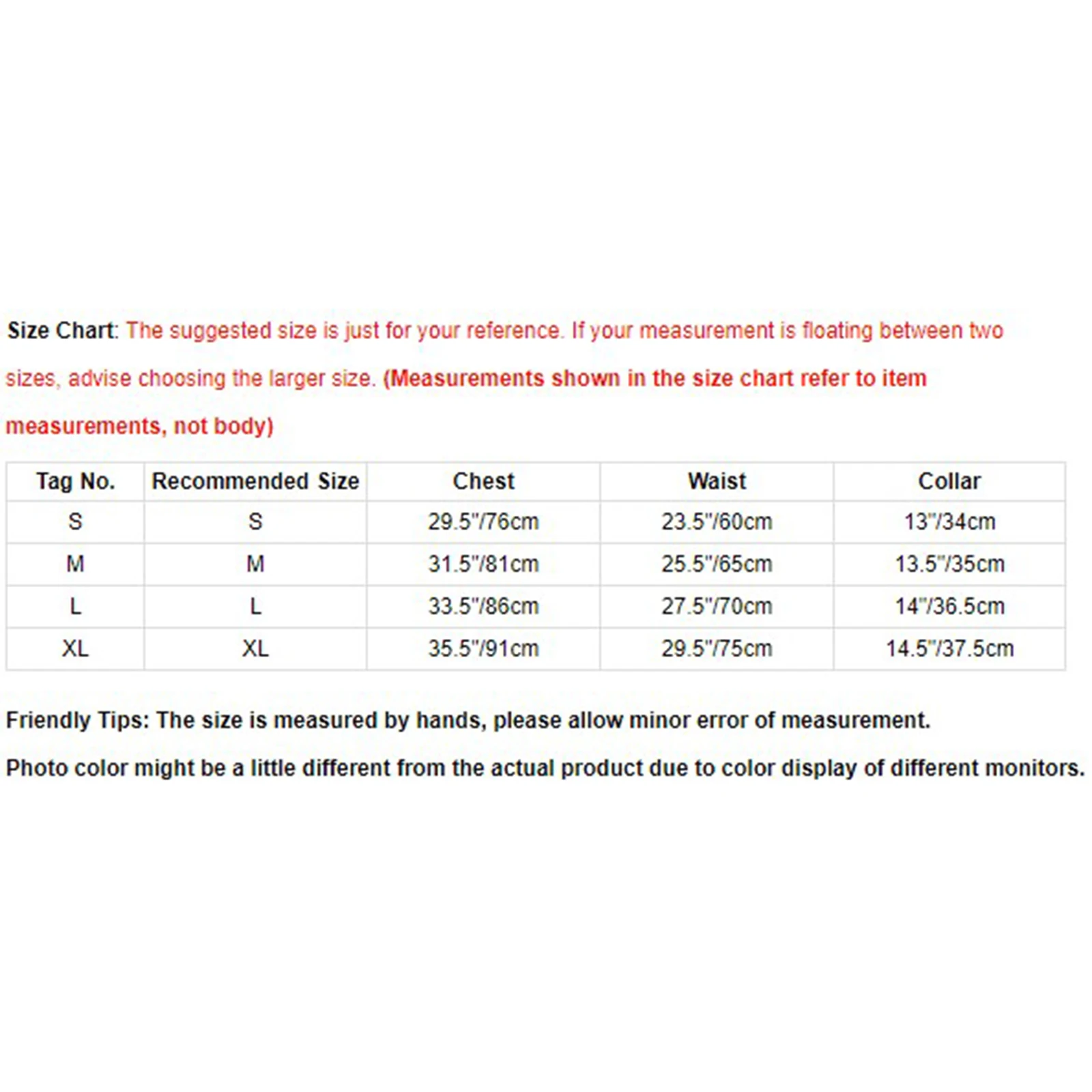 Size Chart: The suggested size is just for your reference. If your measurement is floating between two sizes, advise choosing the larger size. (Measurements shown in the size chart refer to item measurements, not body)

| Tag No. | Recommended Size | Chest | Waist | Collar |
|---|---|---|---|---|
| S | S | 29.5"/76cm | 23.5"/60cm | 13"/34cm |
| M | M | 31.5"/81cm | 25.5"/65cm | 13.5"/35cm |
| L | L | 33.5"/86cm | 27.5"/70cm | 14"/36.5cm |
| XL | XL | 35.5"/91cm | 29.5"/75cm | 14.5"/37.5cm |

Friendly Tips: The size is measured by hands, please allow minor error of measurement.

Photo color might be a little different from the actual product due to color display of different monitors.